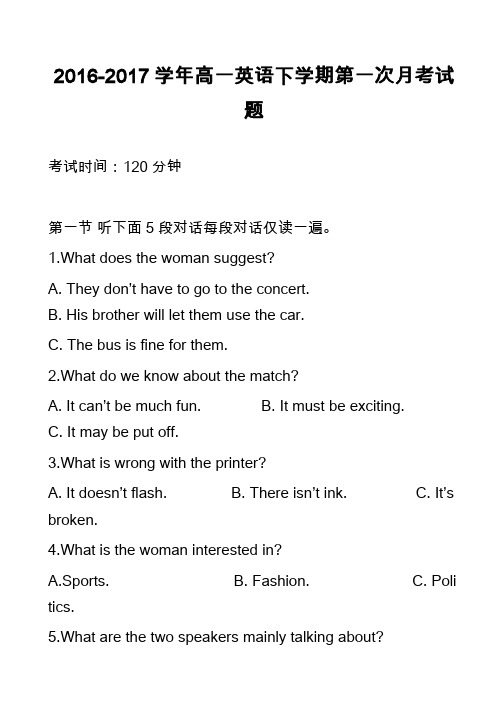 2016-2017 学年高一英语下学期第一次月考试题

考试时间：120 分钟

第一节 听下面 5 段对话每段对话仅读一遍。

1.What does the woman suggest?

A. They don't have to go to the concert.
B. His brother will let them use the car.

C. The bus is fine for them.

2.What do we know about the match?

A. It can't be much fun.　　B. It must be exciting.
C. It may be put off.

3.What is wrong with the printer?

A. It doesn't flash.　　B. There isn't ink.　　C. It's broken.

4.What is the woman interested in?

A.Sports.　　B. Fashion.　　C. Politics.

5.What are the two speakers mainly talking about?